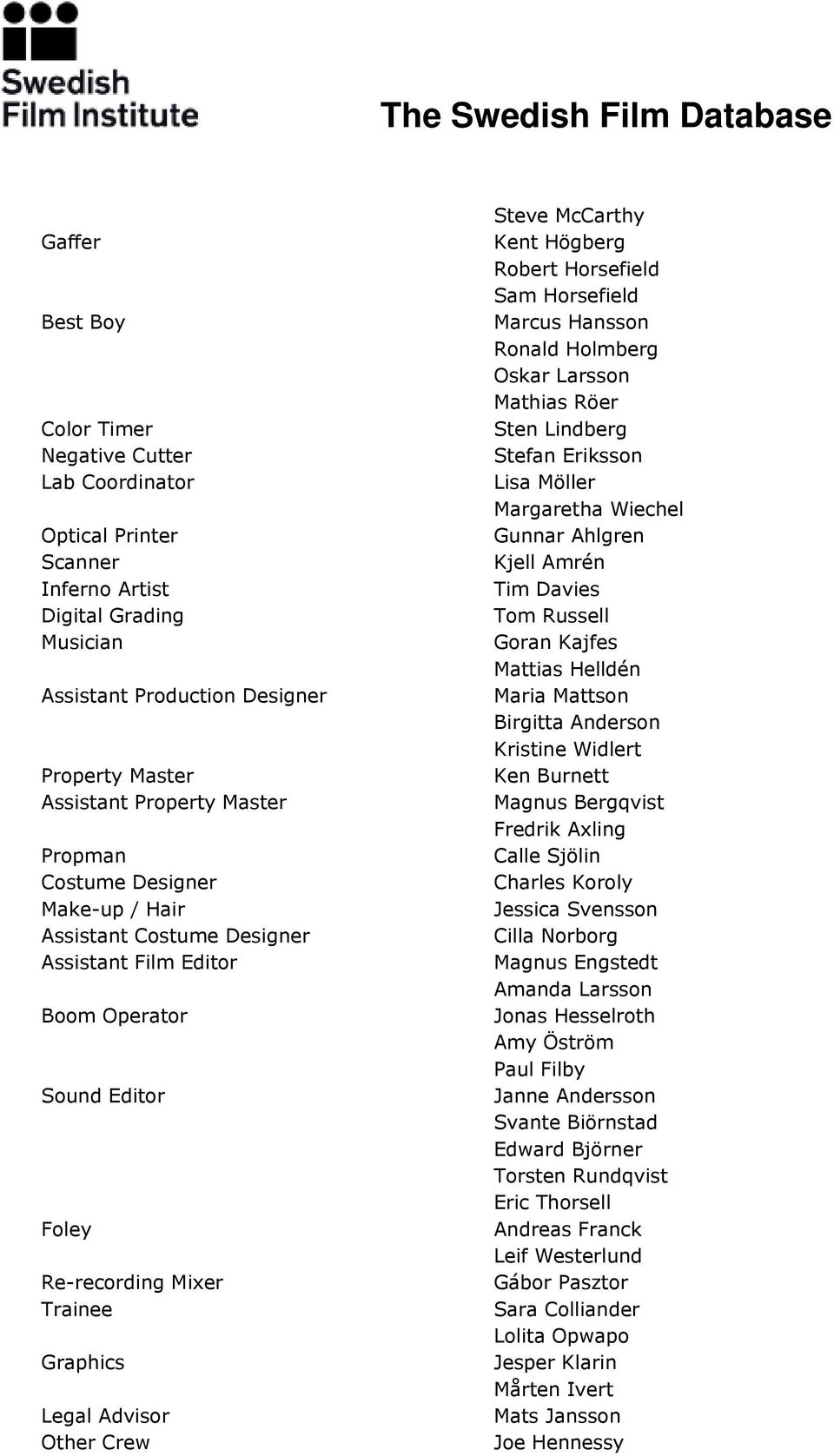 Swedish Film Institute

The Swedish Film Database

| | |
|---|---|
| | Steve McCarthy |
| Gaffer | Kent Högberg |
| | Robert Horsefield |
| | Sam Horsefield |
| Best Boy | Marcus Hansson |
| | Ronald Holmberg |
| | Oskar Larsson |
| | Mathias Röer |
| Color Timer | Sten Lindberg |
| Negative Cutter | Stefan Eriksson |
| Lab Coordinator | Lisa Möller |
| | Margaretha Wiechel |
| Optical Printer | Gunnar Ahlgren |
| Scanner | Kjell Amrén |
| Inferno Artist | Tim Davies |
| Digital Grading | Tom Russell |
| Musician | Goran Kajfes |
| | Mattias Helldén |
| Assistant Production Designer | Maria Mattson |
| | Birgitta Anderson |
| | Kristine Widlert |
| Property Master | Ken Burnett |
| Assistant Property Master | Magnus Bergqvist |
| | Fredrik Axling |
| Propman | Calle Sjölin |
| Costume Designer | Charles Koroly |
| Make-up / Hair | Jessica Svensson |
| Assistant Costume Designer | Cilla Norborg |
| Assistant Film Editor | Magnus Engstedt |
| | Amanda Larsson |
| Boom Operator | Jonas Hesselroth |
| | Amy Öström |
| | Paul Filby |
| Sound Editor | Janne Andersson |
| | Svante Biörnstad |
| | Edward Björner |
| | Torsten Rundqvist |
| | Eric Thorsell |
| Foley | Andreas Franck |
| | Leif Westerlund |
| Re-recording Mixer | Gábor Pasztor |
| Trainee | Sara Colliander |
| | Lolita Opwapo |
| Graphics | Jesper Klarin |
| | Mårten Ivert |
| Legal Advisor | Mats Jansson |
| Other Crew | Joe Hennessy |